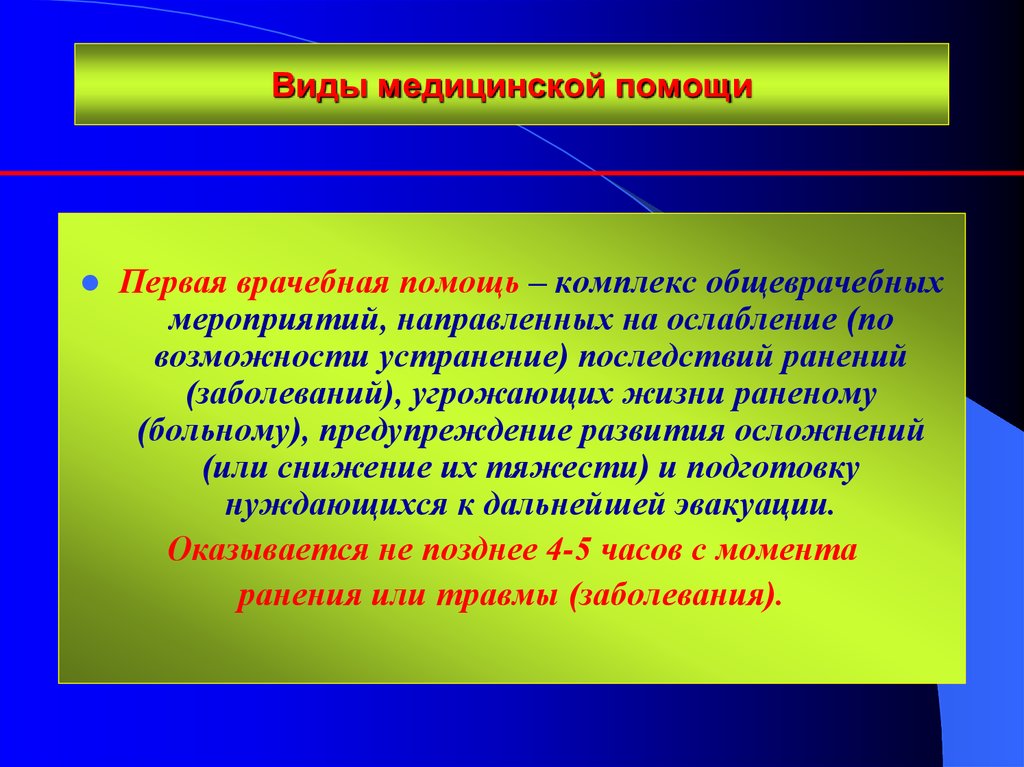 Виды медицинской помощи

Первая врачебная помощь – комплекс общеврачебных мероприятий, направленных на ослабление (по возможности устранение) последствий ранений (заболеваний), угрожающих жизни раненому (больному), предупреждение развития осложнений (или снижение их тяжести) и подготовку нуждающихся к дальнейшей эвакуации.

Оказывается не позднее 4-5 часов с момента ранения или травмы (заболевания).